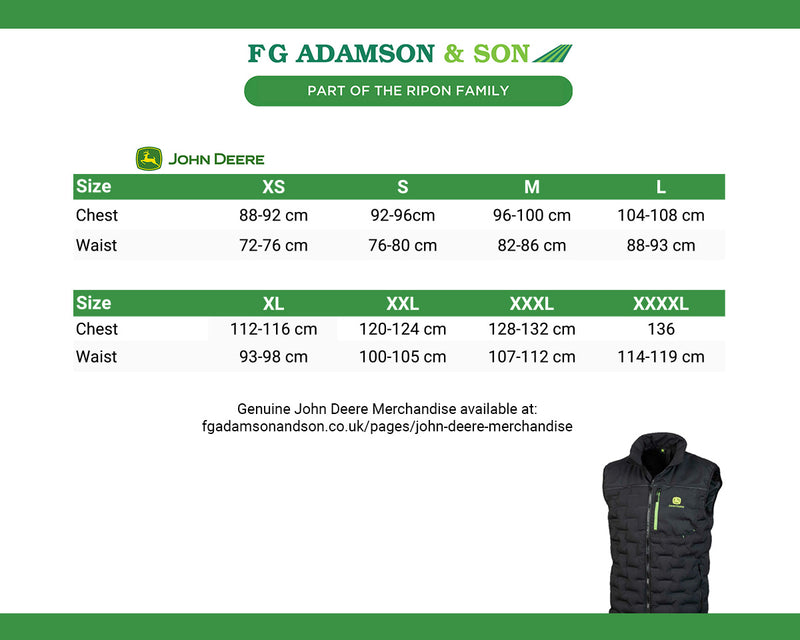 FG ADAMSON & SON

PART OF THE RIPON FAMILY

JOHN DEERE

| Size | XS | S | M | L |
|---|---|---|---|---|
| Chest | 88-92 cm | 92-96cm | 96-100 cm | 104-108 cm |
| Waist | 72-76 cm | 76-80 cm | 82-86 cm | 88-93 cm |

| Size | XL | XXL | XXXL | XXXXL |
|---|---|---|---|---|
| Chest | 112-116 cm | 120-124 cm | 128-132 cm | 136 |
| Waist | 93-98 cm | 100-105 cm | 107-112 cm | 114-119 cm |

Genuine John Deere Merchandise available at:
fgadamsonandson.co.uk/pages/john-deere-merchandise